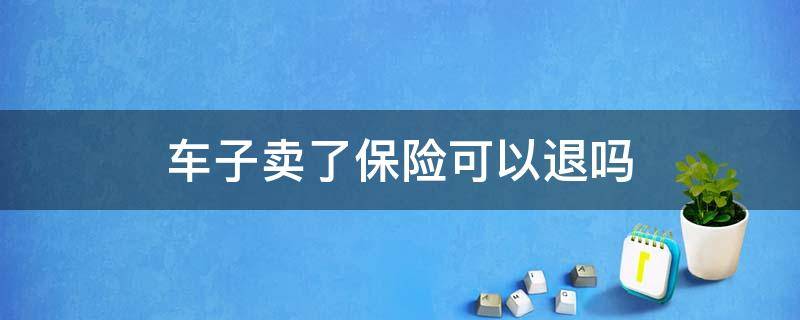 车子卖了保险可以退吗